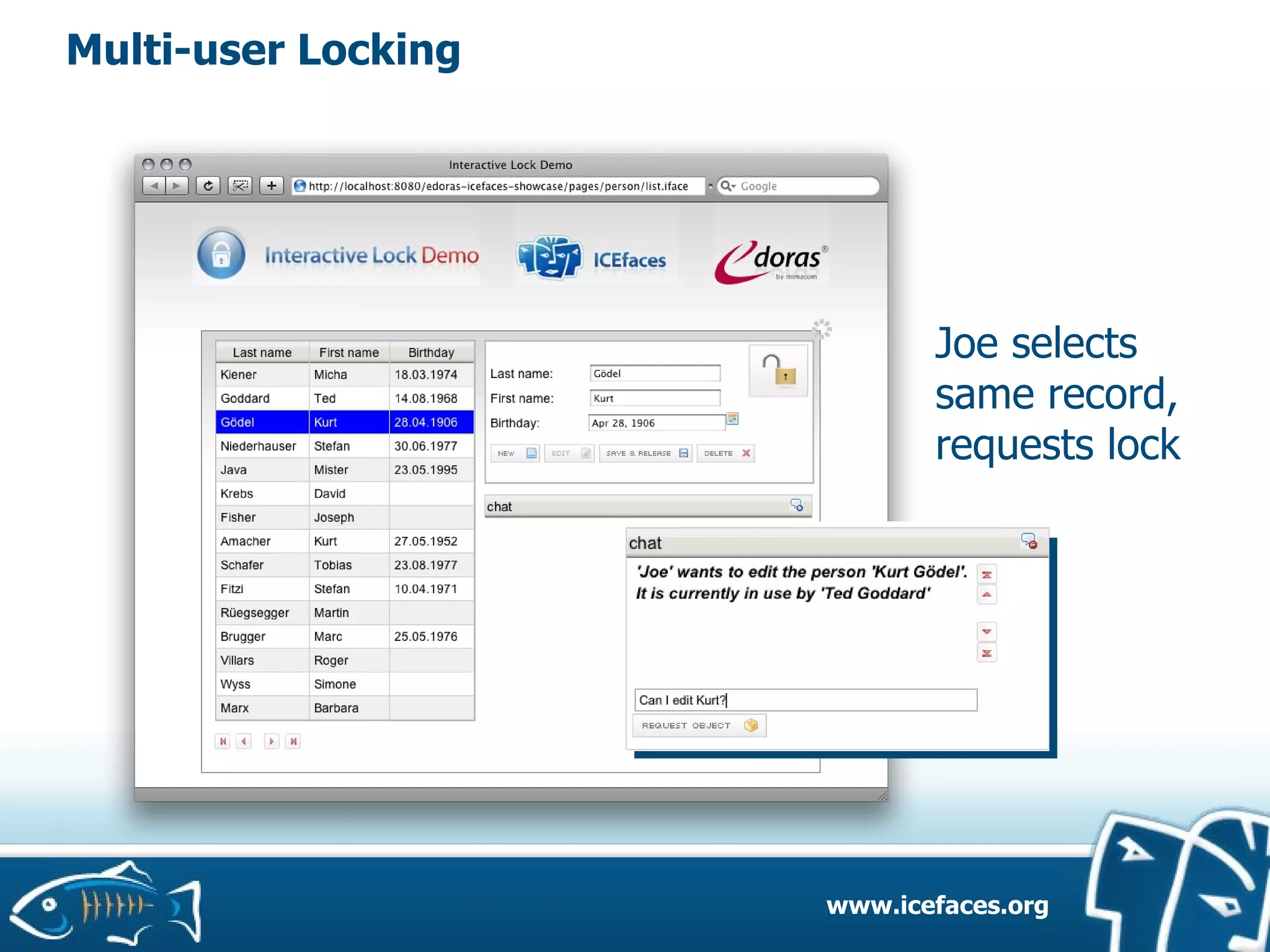 Multi-user Locking

Interactive Lock Demo

http://localhost:8080/edoras-icefaces-showcase/pages/person/list.iface

Google

Interactive Lock Demo

ICEfaces

edoras®
by mimacom

| Last name | First name | Birthday |
|---|---|---|
| Kiener | Micha | 18.03.1974 |
| Goddard | Ted | 14.08.1968 |
| Gödel | Kurt | 28.04.1906 |
| Niederhauser | Stefan | 30.06.1977 |
| Java | Mister | 23.05.1995 |
| Krebs | David | |
| Fisher | Joseph | |
| Amacher | Kurt | 27.05.1952 |
| Schafer | Tobias | 23.08.1977 |
| Fitzi | Stefan | 10.04.1971 |
| Rüegsegger | Martin | |
| Brugger | Marc | 25.05.1976 |
| Villars | Roger | |
| Wyss | Simone | |
| Marx | Barbara | |

Last name: Gödel

First name: Kurt

Birthday: Apr 28, 1906

NEW EDIT SAVE & RELEASE DELETE

chat

chat

'Joe' wants to edit the person 'Kurt Gödel'. It is currently in use by 'Ted Goddard'

Can I edit Kurt?

REQUEST OBJECT

Joe selects same record, requests lock

www.icefaces.org